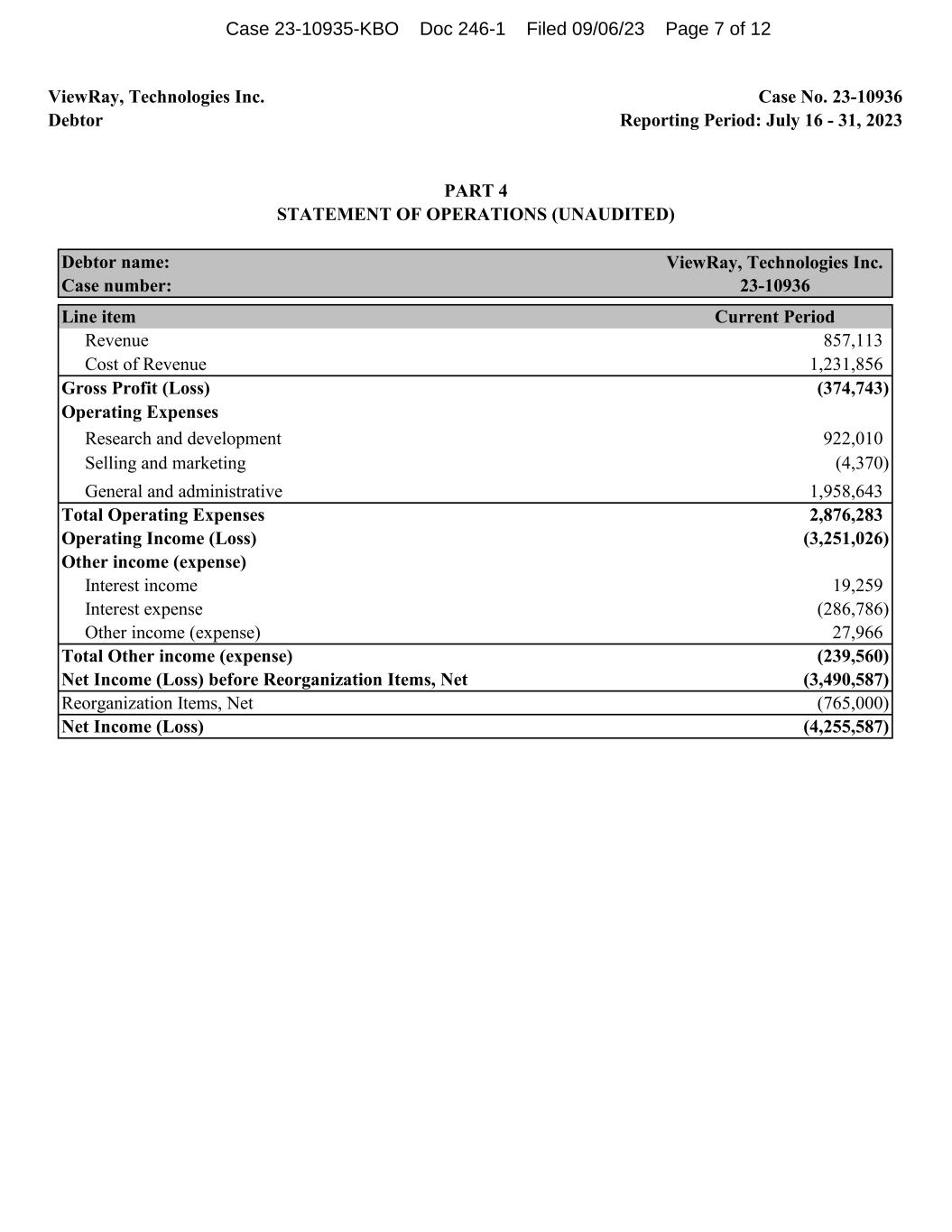 Case 23-10935-KBO Doc 246-1 Filed 09/06/23 Page 7 of 12

ViewRay, Technologies Inc.
Debtor

Case No. 23-10936
Reporting Period: July 16 - 31, 2023

PART 4
STATEMENT OF OPERATIONS (UNAUDITED)

| Debtor name: | ViewRay, Technologies Inc. |
|---|---|
| Case number: | 23-10936 |

| Line item | Current Period |
|---|---|
| Revenue | 857,113 |
| Cost of Revenue | 1,231,856 |
| Gross Profit (Loss) | (374,743) |
| Operating Expenses | |
| Research and development | 922,010 |
| Selling and marketing | (4,370) |
| General and administrative | 1,958,643 |
| Total Operating Expenses | 2,876,283 |
| Operating Income (Loss) | (3,251,026) |
| Other income (expense) | |
| Interest income | 19,259 |
| Interest expense | (286,786) |
| Other income (expense) | 27,966 |
| Total Other income (expense) | (239,560) |
| Net Income (Loss) before Reorganization Items, Net | (3,490,587) |
| Reorganization Items, Net | (765,000) |
| Net Income (Loss) | (4,255,587) |